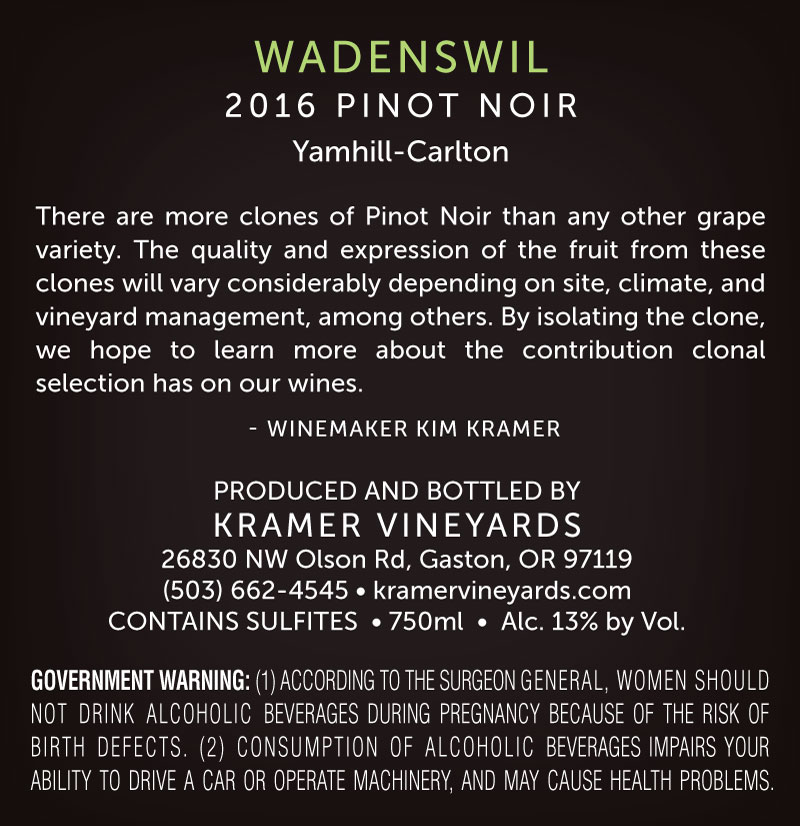 WADENSWIL
2016 PINOT NOIR
Yamhill-Carlton

There are more clones of Pinot Noir than any other grape variety. The quality and expression of the fruit from these clones will vary considerably depending on site, climate, and vineyard management, among others. By isolating the clone, we hope to learn more about the contribution clonal selection has on our wines.

- WINEMAKER KIM KRAMER

PRODUCED AND BOTTLED BY
KRAMER VINEYARDS
26830 NW Olson Rd, Gaston, OR 97119
(503) 662-4545 • kramervineyards.com
CONTAINS SULFITES • 750ml • Alc. 13% by Vol.

GOVERNMENT WARNING: (1) ACCORDING TO THE SURGEON GENERAL, WOMEN SHOULD NOT DRINK ALCOHOLIC BEVERAGES DURING PREGNANCY BECAUSE OF THE RISK OF BIRTH DEFECTS. (2) CONSUMPTION OF ALCOHOLIC BEVERAGES IMPAIRS YOUR ABILITY TO DRIVE A CAR OR OPERATE MACHINERY, AND MAY CAUSE HEALTH PROBLEMS.